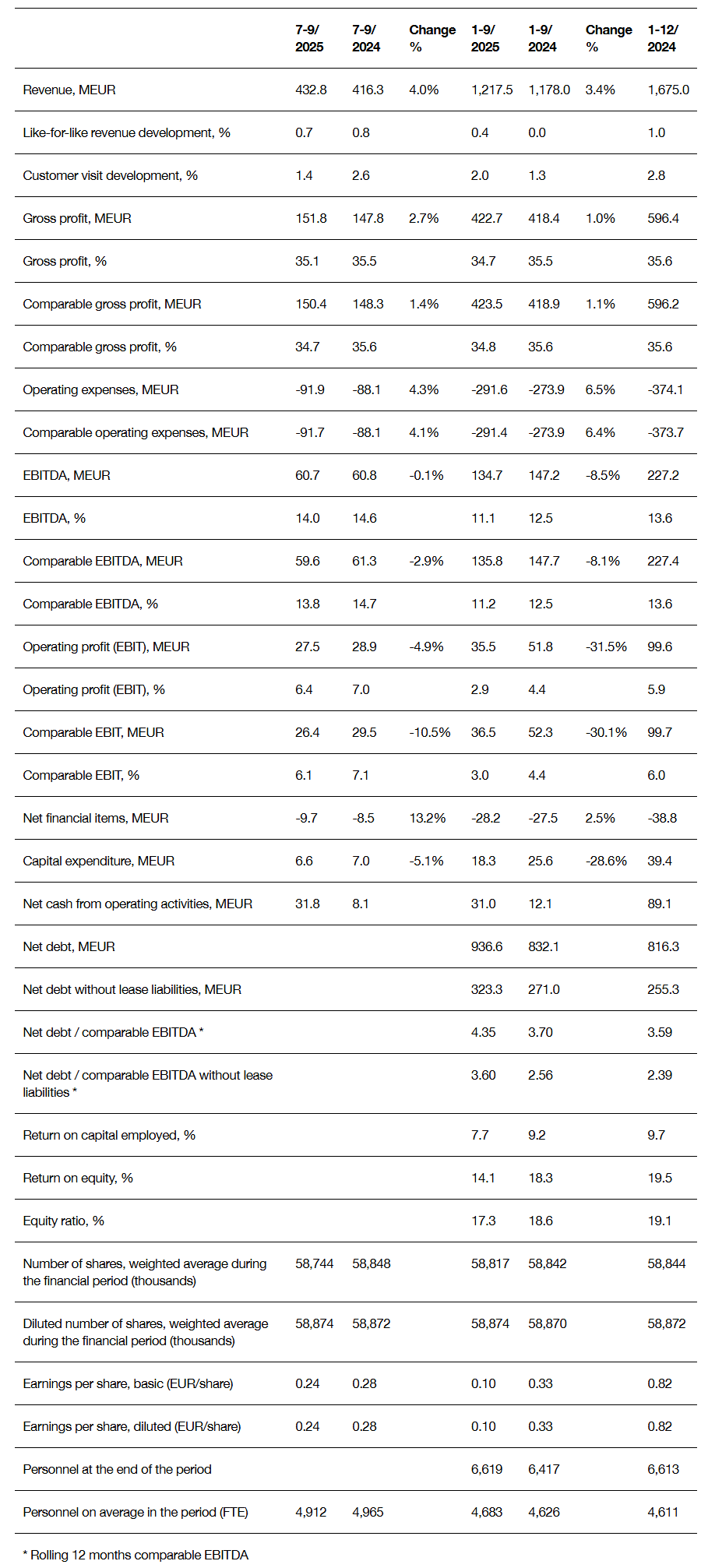 | | 7-9/ 2025 | 7-9/ 2024 | Change % | 1-9/ 2025 | 1-9/ 2024 | Change % | 1-12/ 2024 |
|---|---|---|---|---|---|---|---|
| Revenue, MEUR | 432.8 | 416.3 | 4.0% | 1,217.5 | 1,178.0 | 3.4% | 1,675.0 |
| Like-for-like revenue development, % | 0.7 | 0.8 | | 0.4 | 0.0 | | 1.0 |
| Customer visit development, % | 1.4 | 2.6 | | 2.0 | 1.3 | | 2.8 |
| Gross profit, MEUR | 151.8 | 147.8 | 2.7% | 422.7 | 418.4 | 1.0% | 596.4 |
| Gross profit, % | 35.1 | 35.5 | | 34.7 | 35.5 | | 35.6 |
| Comparable gross profit, MEUR | 150.4 | 148.3 | 1.4% | 423.5 | 418.9 | 1.1% | 596.2 |
| Comparable gross profit, % | 34.7 | 35.6 | | 34.8 | 35.6 | | 35.6 |
| Operating expenses, MEUR | -91.9 | -88.1 | 4.3% | -291.6 | -273.9 | 6.5% | -374.1 |
| Comparable operating expenses, MEUR | -91.7 | -88.1 | 4.1% | -291.4 | -273.9 | 6.4% | -373.7 |
| EBITDA, MEUR | 60.7 | 60.8 | -0.1% | 134.7 | 147.2 | -8.5% | 227.2 |
| EBITDA, % | 14.0 | 14.6 | | 11.1 | 12.5 | | 13.6 |
| Comparable EBITDA, MEUR | 59.6 | 61.3 | -2.9% | 135.8 | 147.7 | -8.1% | 227.4 |
| Comparable EBITDA, % | 13.8 | 14.7 | | 11.2 | 12.5 | | 13.6 |
| Operating profit (EBIT), MEUR | 27.5 | 28.9 | -4.9% | 35.5 | 51.8 | -31.5% | 99.6 |
| Operating profit (EBIT), % | 6.4 | 7.0 | | 2.9 | 4.4 | | 5.9 |
| Comparable EBIT, MEUR | 26.4 | 29.5 | -10.5% | 36.5 | 52.3 | -30.1% | 99.7 |
| Comparable EBIT, % | 6.1 | 7.1 | | 3.0 | 4.4 | | 6.0 |
| Net financial items, MEUR | -9.7 | -8.5 | 13.2% | -28.2 | -27.5 | 2.5% | -38.8 |
| Capital expenditure, MEUR | 6.6 | 7.0 | -5.1% | 18.3 | 25.6 | -28.6% | 39.4 |
| Net cash from operating activities, MEUR | 31.8 | 8.1 | | 31.0 | 12.1 | | 89.1 |
| Net debt, MEUR | | | | 936.6 | 832.1 | | 816.3 |
| Net debt without lease liabilities, MEUR | | | | 323.3 | 271.0 | | 255.3 |
| Net debt / comparable EBITDA * | | | | 4.35 | 3.70 | | 3.59 |
| Net debt / comparable EBITDA without lease liabilities * | | | | 3.60 | 2.56 | | 2.39 |
| Return on capital employed, % | | | | 7.7 | 9.2 | | 9.7 |
| Return on equity, % | | | | 14.1 | 18.3 | | 19.5 |
| Equity ratio, % | | | | 17.3 | 18.6 | | 19.1 |
| Number of shares, weighted average during the financial period (thousands) | 58,744 | 58,848 | | 58,817 | 58,842 | | 58,844 |
| Diluted number of shares, weighted average during the financial period (thousands) | 58,874 | 58,872 | | 58,874 | 58,870 | | 58,872 |
| Earnings per share, basic (EUR/share) | 0.24 | 0.28 | | 0.10 | 0.33 | | 0.82 |
| Earnings per share, diluted (EUR/share) | 0.24 | 0.28 | | 0.10 | 0.33 | | 0.82 |
| Personnel at the end of the period | | | | 6,619 | 6,417 | | 6,613 |
| Personnel on average in the period (FTE) | 4,912 | 4,965 | | 4,683 | 4,626 | | 4,611 |

* Rolling 12 months comparable EBITDA